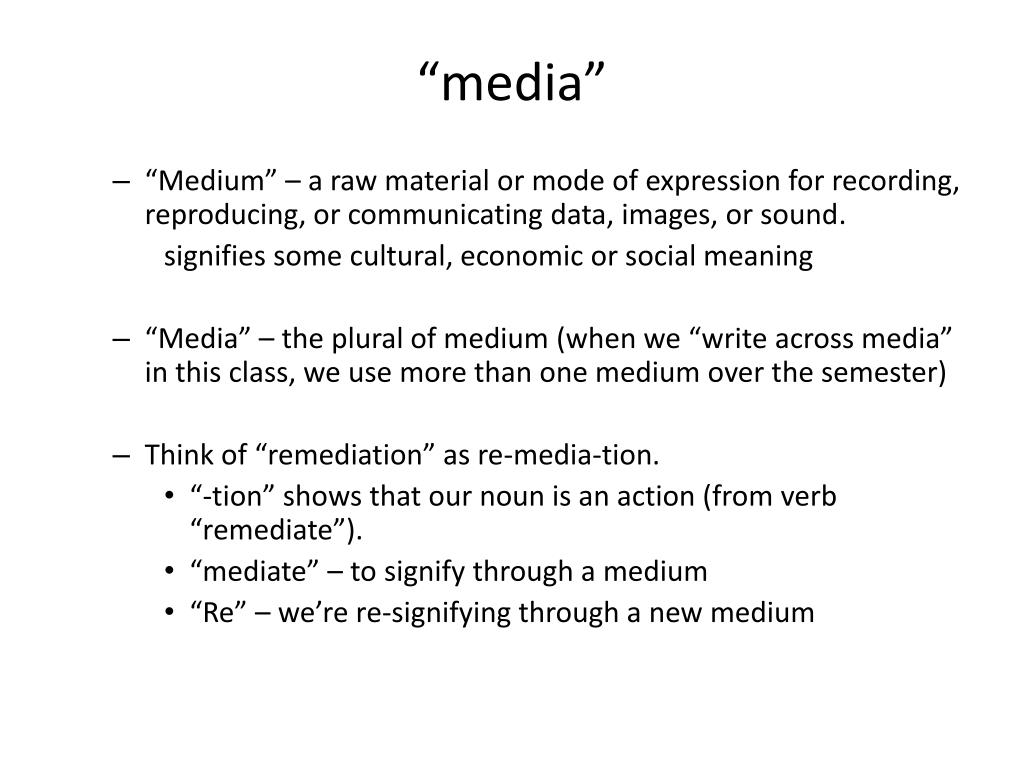 “media”

– “Medium” – a raw material or mode of expression for recording, reproducing, or communicating data, images, or sound.
signifies some cultural, economic or social meaning

– “Media” – the plural of medium (when we “write across media” in this class, we use more than one medium over the semester)

– Think of “remediation” as re-media-tion.
• “-tion” shows that our noun is an action (from verb “remediate”).
• “mediate” – to signify through a medium
• “Re” – we’re re-signifying through a new medium